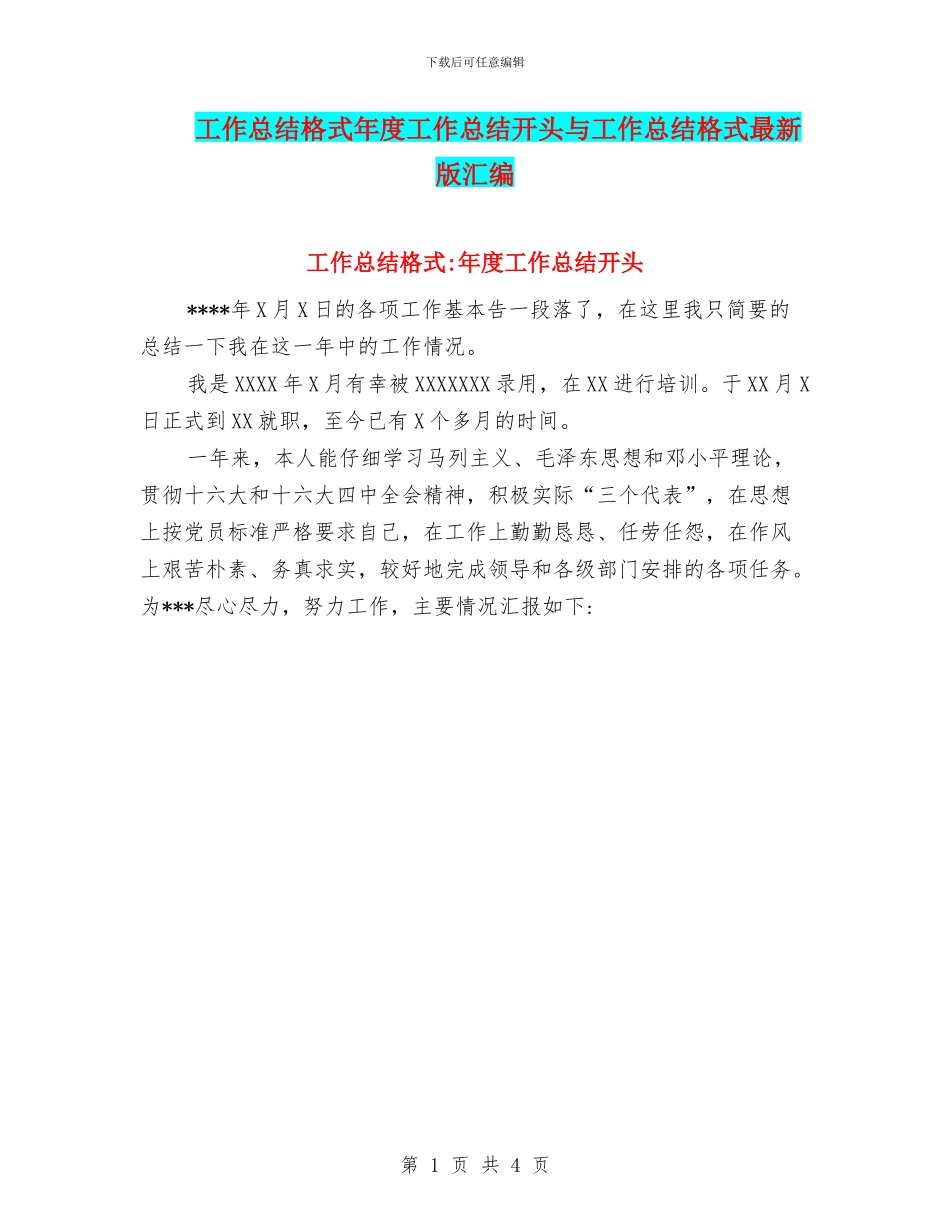 下载后可任意编辑

工作总结格式年度工作总结开头与工作总结格式最新版汇编

工作总结格式:年度工作总结开头

****年X月X日的各项工作基本告一段落了，在这里我只简要的总结一下我在这一年中的工作情况。

我是XXXX年X月有幸被XXXXXXX录用，在XX进行培训。于XX月X日正式到XX就职，至今已有X个多月的时间。

一年来，本人能仔细学习马列主义、毛泽东思想和邓小平理论，贯彻十六大和十六大四中全会精神，积极实际“三个代表”，在思想上按党员标准严格要求自己，在工作上勤勤恳恳、任劳任怨，在作风上艰苦朴素、务真求实，较好地完成领导和各级部门安排的各项任务。为***尽心尽力，努力工作，主要情况汇报如下:

第 1 页 共 4 页